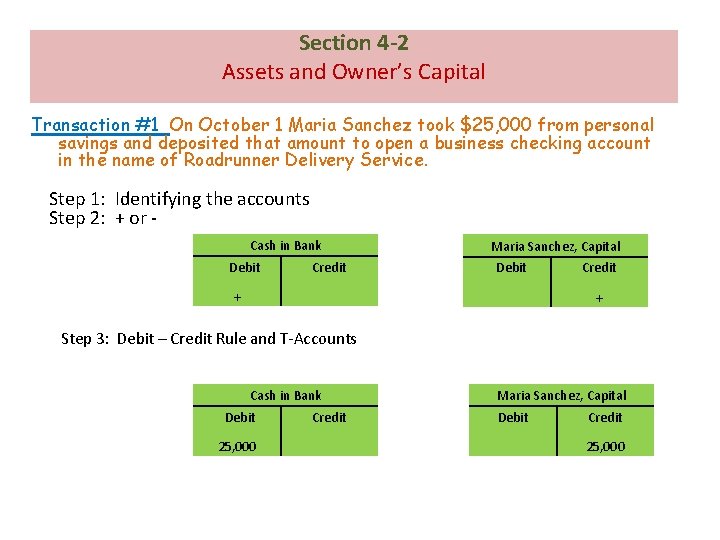 Section 4-2
Assets and Owner's Capital

Transaction #1 On October 1 Maria Sanchez took $25,000 from personal savings and deposited that amount to open a business checking account in the name of Roadrunner Delivery Service.

Step 1: Identifying the accounts
Step 2: + or -

| Cash in Bank | |
|---|---|
| Debit | Credit |
| + | |

| Maria Sanchez, Capital | |
|---|---|
| Debit | Credit |
| | + |

Step 3: Debit – Credit Rule and T-Accounts

| Cash in Bank | |
|---|---|
| Debit | Credit |
| 25,000 | |

| Maria Sanchez, Capital | |
|---|---|
| Debit | Credit |
| | 25,000 |